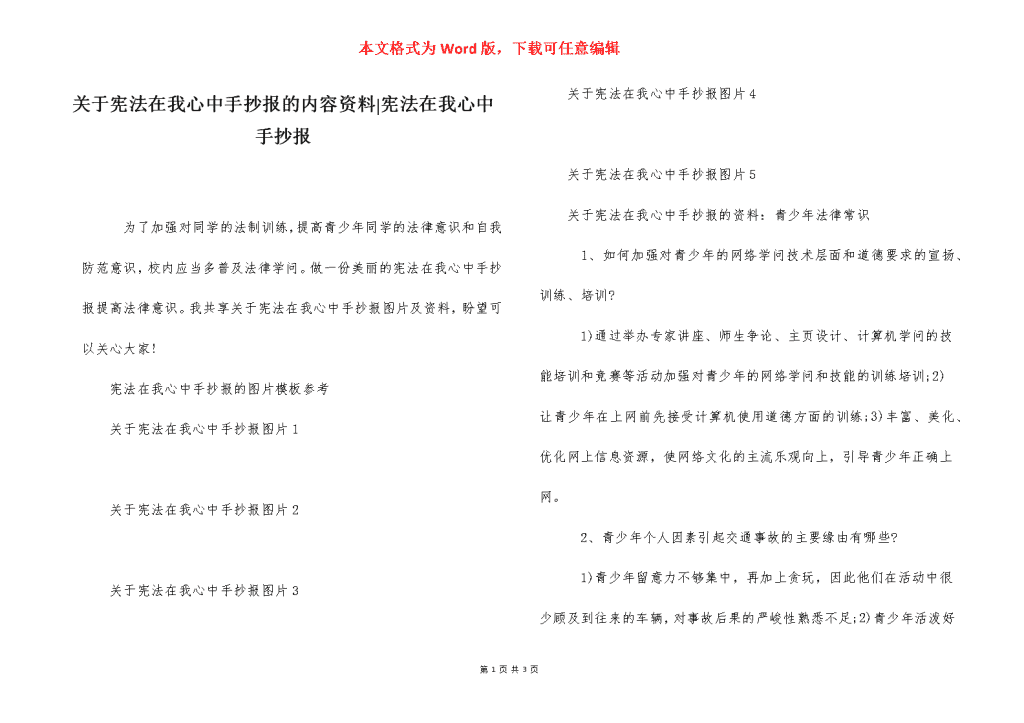 本文格式为Word版，下载可任意编辑

关于宪法在我心中手抄报的内容资料|宪法在我心中手抄报

为了加强对同学的法制训练，提高青少年同学的法律意识和自我防范意识，校内应当多普及法律学问。做一份美丽的宪法在我心中手抄报提高法律意识。我共享关于宪法在我心中手抄报图片及资料，盼望可以关心大家！

宪法在我心中手抄报的图片模板参考

关于宪法在我心中手抄报图片1

关于宪法在我心中手抄报图片2

关于宪法在我心中手抄报图片3

关于宪法在我心中手抄报图片4

关于宪法在我心中手抄报图片5

关于宪法在我心中手抄报的资料：青少年法律常识

1、如何加强对青少年的网络学问技术层面和道德要求的宣扬、训练、培训?

1)通过举办专家讲座、师生争论、主页设计、计算机学问的技能培训和竞赛等活动加强对青少年的网络学问和技能的训练培训;2)让青少年在上网前先接受计算机使用道德方面的训练;3)丰富、美化、优化网上信息资源，使网络文化的主流乐观向上，引导青少年正确上网。

2、青少年个人因素引起交通事故的主要缘由有哪些?

1)青少年留意力不够集中，再加上贪玩，因此他们在活动中很少顾及到往来的车辆，对事故后果的严峻性熟悉不足;2)青少年活泼好

第 1 页 共 3 页